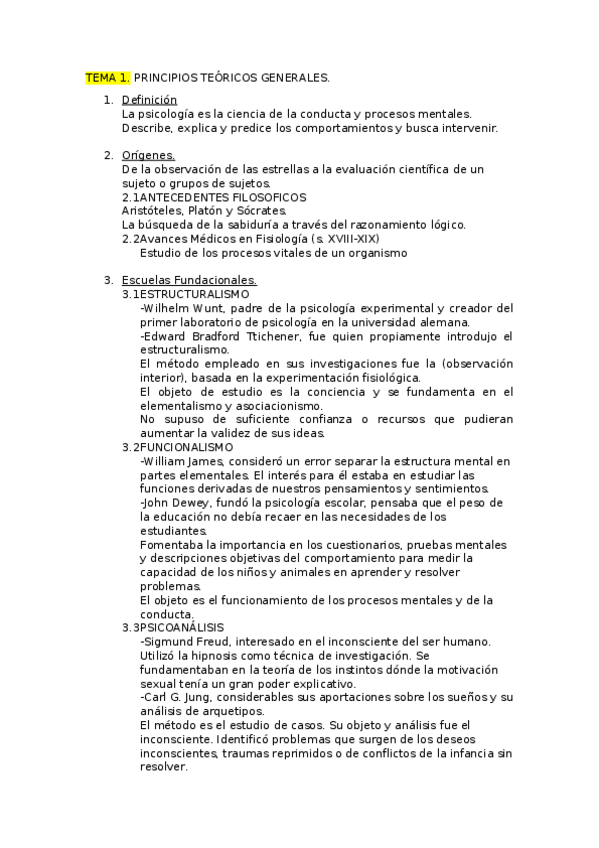 TEMA 1. PRINCIPIOS TEÓRICOS GENERALES.

1. Definición
La psicología es la ciencia de la conducta y procesos mentales. Describe, explica y predice los comportamientos y busca intervenir.

2. Orígenes.
De la observación de las estrellas a la evaluación científica de un sujeto o grupos de sujetos.
2.1ANTECEDENTES FILOSOFICOS
Aristóteles, Platón y Sócrates.
La búsqueda de la sabiduría a través del razonamiento lógico.
2.2Avances Médicos en Fisiología (s. XVIII-XIX)
Estudio de los procesos vitales de un organismo

3. Escuelas Fundacionales.
3.1ESTRUCTURALISMO
-Wilhelm Wunt, padre de la psicología experimental y creador del primer laboratorio de psicología en la universidad alemana.
-Edward Bradford Ttichener, fue quien propiamente introdujo el estructuralismo.
El método empleado en sus investigaciones fue la (observación interior), basada en la experimentación fisiológica.
El objeto de estudio es la conciencia y se fundamenta en el elementalismo y asociacionismo.
No supuso de suficiente confianza o recursos que pudieran aumentar la validez de sus ideas.
3.2FUNCIONALISMO
-William James, consideró un error separar la estructura mental en partes elementales. El interés para él estaba en estudiar las funciones derivadas de nuestros pensamientos y sentimientos.
-John Dewey, fundó la psicología escolar, pensaba que el peso de la educación no debía recaer en las necesidades de los estudiantes.
Fomentaba la importancia en los cuestionarios, pruebas mentales y descripciones objetivas del comportamiento para medir la capacidad de los niños y animales en aprender y resolver problemas.
El objeto es el funcionamiento de los procesos mentales y de la conducta.
3.3PSICOANÁLISIS
-Sigmund Freud, interesado en el inconsciente del ser humano. Utilizó la hipnosis como técnica de investigación. Se fundamentaban en la teoría de los instintos dónde la motivación sexual tenía un gran poder explicativo.
-Carl G. Jung, considerables sus aportaciones sobre los sueños y su análisis de arquetipos.
El método es el estudio de casos. Su objeto y análisis fue el inconsciente. Identificó problemas que surgen de los deseos inconscientes, traumas reprimidos o de conflictos de la infancia sin resolver.